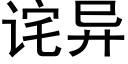 诧异